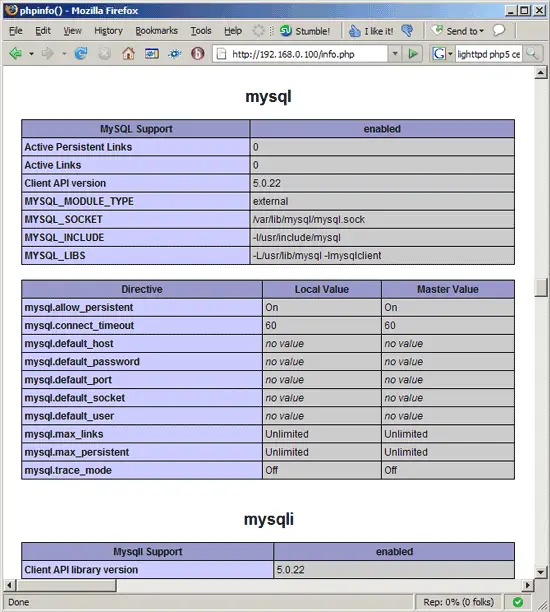 phpinfo() - Mozilla Firefox

File Edit View History Bookmarks Tools Help Stumble! I like it! Send to

http://192.168.0.100/info.php

lighttpd php5 ce

mysql

| MySQL Support | enabled |
|---|---|
| Active Persistent Links | 0 |
| Active Links | 0 |
| Client API version | 5.0.22 |
| MYSQL_MODULE_TYPE | external |
| MYSQL_SOCKET | /var/lib/mysql/mysql.sock |
| MYSQL_INCLUDE | -I/usr/include/mysql |
| MYSQL_LIBS | -L/usr/lib/mysql -lmysqlclient |

| Directive | Local Value | Master Value |
|---|---|---|
| mysql.allow_persistent | On | On |
| mysql.connect_timeout | 60 | 60 |
| mysql.default_host | no value | no value |
| mysql.default_password | no value | no value |
| mysql.default_port | no value | no value |
| mysql.default_socket | no value | no value |
| mysql.default_user | no value | no value |
| mysql.max_links | Unlimited | Unlimited |
| mysql.max_persistent | Unlimited | Unlimited |
| mysql.trace_mode | Off | Off |

mysqli

| MysqlI Support | enabled |
|---|---|
| Client API library version | 5.0.22 |

Done

Rep: 0% (0 folks)